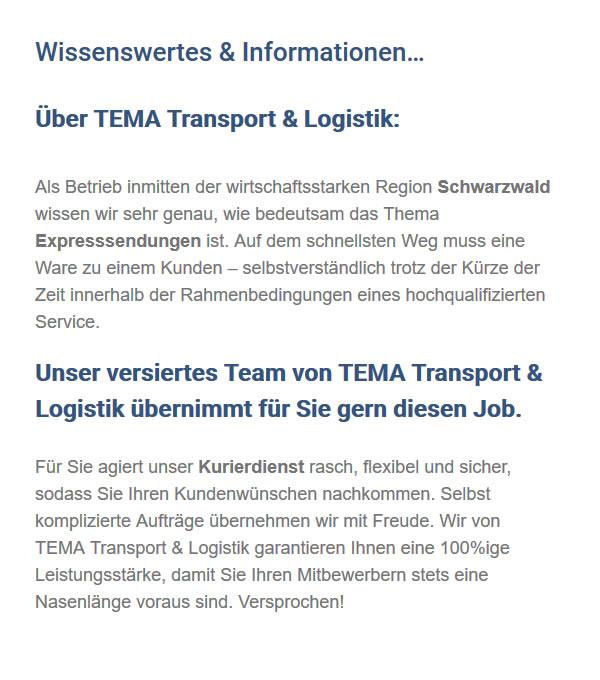 Wissenswertes & Informationen…

Über TEMA Transport & Logistik:

Als Betrieb inmitten der wirtschaftsstarken Region Schwarzwald wissen wir sehr genau, wie bedeutsam das Thema Expresssendungen ist. Auf dem schnellsten Weg muss eine Ware zu einem Kunden – selbstverständlich trotz der Kürze der Zeit innerhalb der Rahmenbedingungen eines hochqualifizierten Service.

Unser versiertes Team von TEMA Transport & Logistik übernimmt für Sie gern diesen Job.

Für Sie agiert unser Kurierdienst rasch, flexibel und sicher, sodass Sie Ihren Kundenwünschen nachkommen. Selbst komplizierte Aufträge übernehmen wir mit Freude. Wir von TEMA Transport & Logistik garantieren Ihnen eine 100%ige Leistungsstärke, damit Sie Ihren Mitbewerbern stets eine Nasenlänge voraus sind. Versprochen!